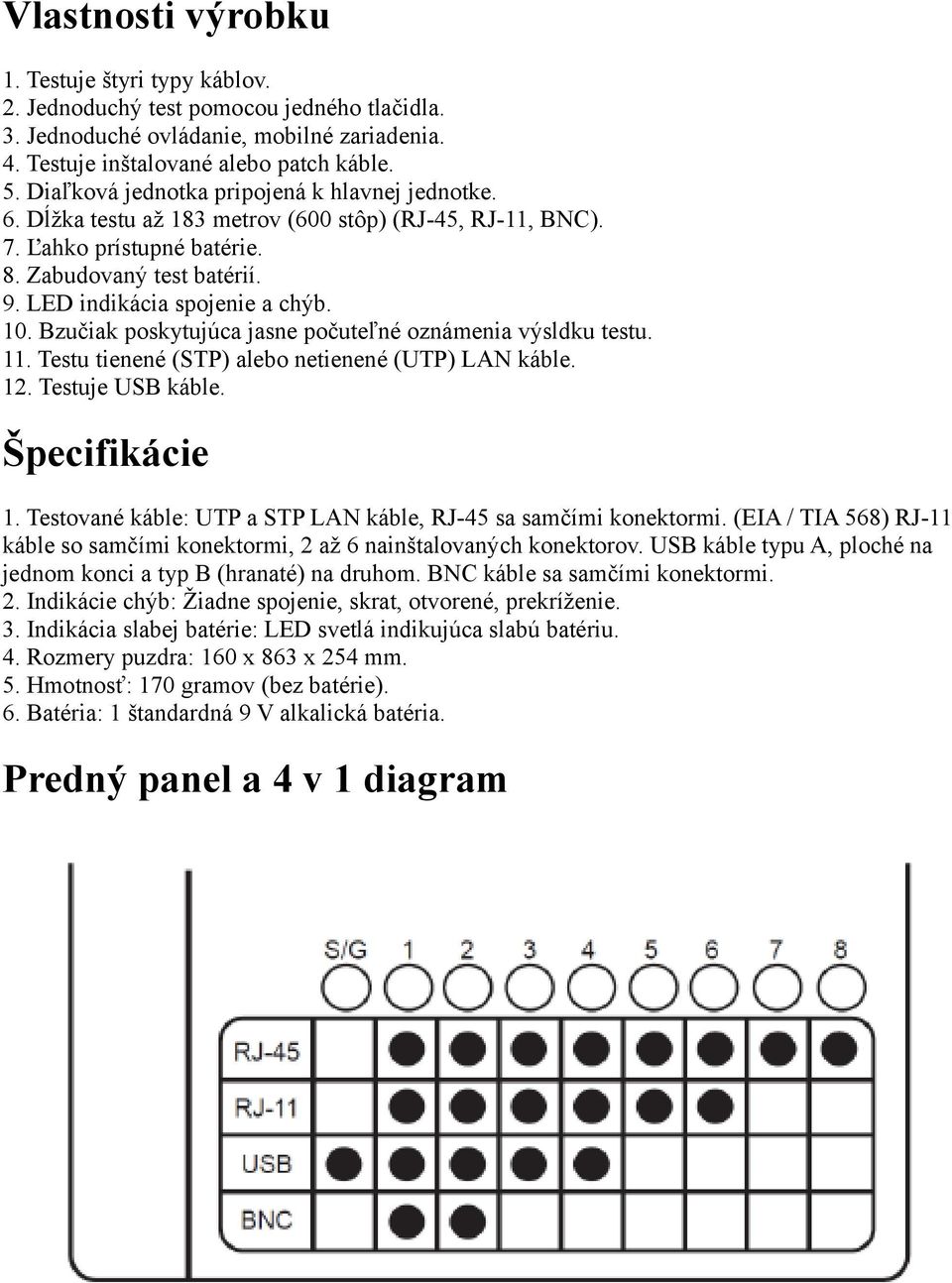 Vlastnosti výrobku

1. Testuje štyri typy káblov.
2. Jednoduchý test pomocou jedného tlačidla.
3. Jednoduché ovládanie, mobilné zariadenia.
4. Testuje inštalované alebo patch káble.
5. Diaľková jednotka pripojená k hlavnej jednotke.
6. Dĺžka testu až 183 metrov (600 stôp) (RJ-45, RJ-11, BNC).
7. Ľahko prístupné batérie.
8. Zabudovaný test batérií.
9. LED indikácia spojenie a chýb.
10. Bzučiak poskytujúca jasne počuteľné oznámenia výsldku testu.
11. Testu tienené (STP) alebo netienené (UTP) LAN káble.
12. Testuje USB káble.

Špecifikácie

1. Testované káble: UTP a STP LAN káble, RJ-45 sa samčími konektormi. (EIA / TIA 568) RJ-11 káble so samčími konektormi, 2 až 6 nainštalovaných konektorov. USB káble typu A, ploché na jednom konci a typ B (hranaté) na druhom. BNC káble sa samčími konektormi.
2. Indikácie chýb: Žiadne spojenie, skrat, otvorené, prekríženie.
3. Indikácia slabej batérie: LED svetlá indikujúca slabú batériu.
4. Rozmery puzdra: 160 x 863 x 254 mm.
5. Hmotnosť: 170 gramov (bez batérie).
6. Batéria: 1 štandardná 9 V alkalická batéria.

Predný panel a 4 v 1 diagram

S/G 1 2 3 4 5 6 7 8
RJ-45
RJ-11
USB
BNC